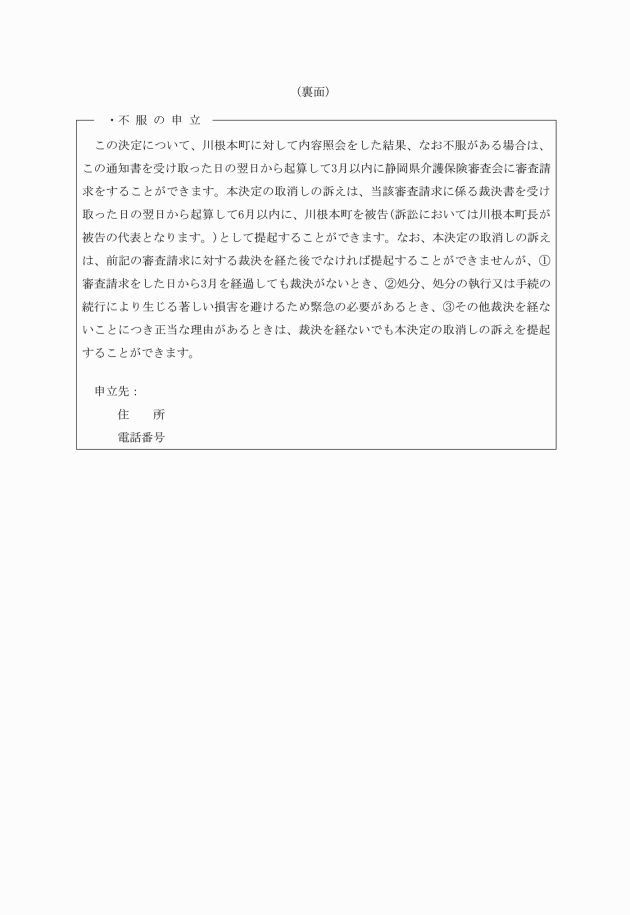 （裏面）

・不 服 の 申 立

この決定について、川根本町に対して内容照会をした結果、なお不服がある場合は、この通知書を受け取った日の翌日から起算して3月以内に静岡県介護保険審査会に審査請求をすることができます。本決定の取消しの訴えは、当該審査請求に係る裁決書を受け取った日の翌日から起算して6月以内に、川根本町を被告（訴訟においては川根本町長が被告の代表となります。）として提起することができます。なお、本決定の取消しの訴えは、前記の審査請求に対する裁決を経た後でなければ提起することができませんが、①審査請求をした日から3月を経過しても裁決がないとき、②処分、処分の執行又は手続の続行により生じる著しい損害を避けるため緊急の必要があるとき、③その他裁決を経ないことにつき正当な理由があるときは、裁決を経ないでも本決定の取消しの訴えを提起することができます。

申立先：
住　　所
電話番号